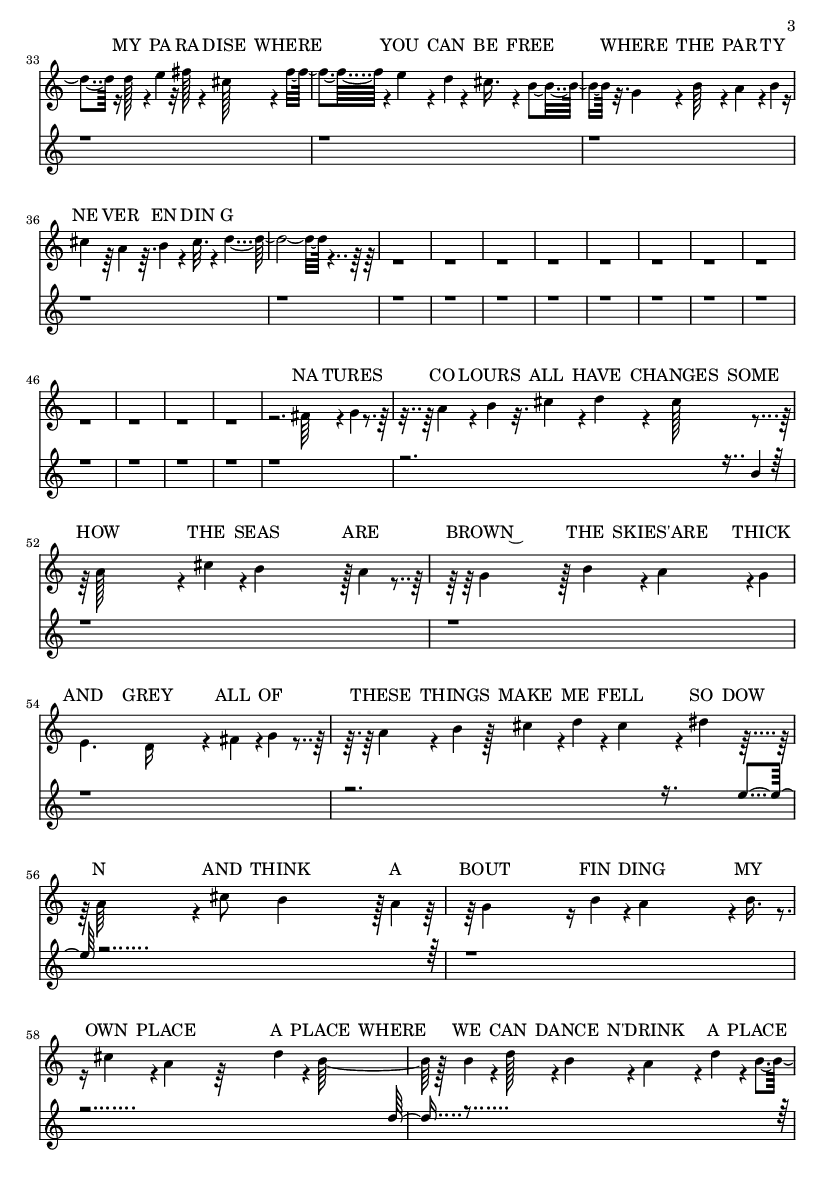 3

33
MY PA RA DISE WHERE YOU CAN BE FREE WHERE THE PAR TY

36
NE VER EN DIN G

46
NA TURES CO LOURS ALL HAVE CHANGES SOME

52
HOW THE SEAS ARE BROWN THE SKIES'ARE THICK

54
AND GREY ALL OF THESE THINGS MAKE ME FELL SO DOW

56
N AND THINK A BOUT FIN DING MY

58
OWN PLACE A PLACE WHERE WE CAN DANCE N'DRINK A PLACE